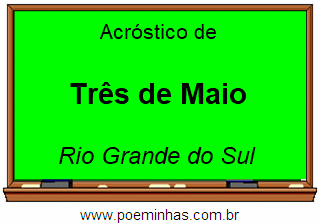 Acróstico de

Três de Maio

Rio Grande do Sul

www.poeminhas.com.br